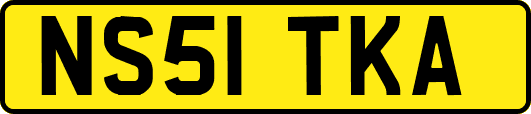 NS51 TKA